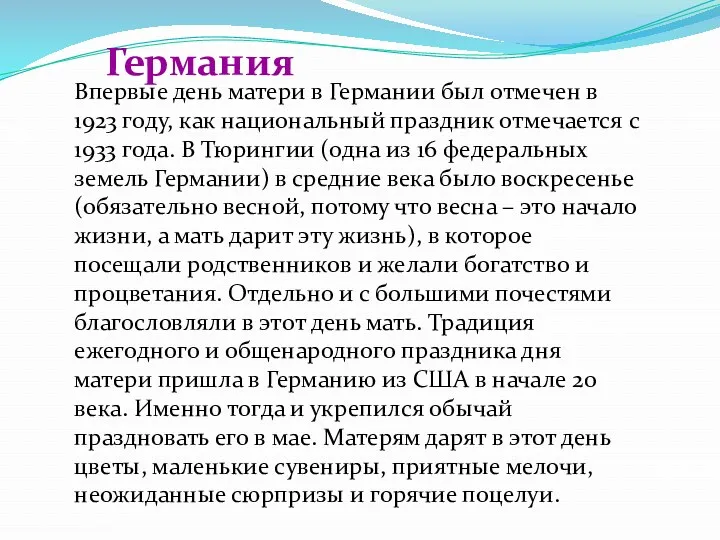 Германия

Впервые день матери в Германии был отмечен в 1923 году, как национальный праздник отмечается с 1933 года. В Тюрингии (одна из 16 федеральных земель Германии) в средние века было воскресенье (обязательно весной, потому что весна – это начало жизни, а мать дарит эту жизнь), в которое посещали родственников и желали богатство и процветания. Отдельно и с большими почестями благословляли в этот день мать. Традиция ежегодного и общенародного праздника дня матери пришла в Германию из США в начале 20 века. Именно тогда и укрепился обычай праздновать его в мае. Матерям дарят в этот день цветы, маленькие сувениры, приятные мелочи, неожиданные сюрпризы и горячие поцелуи.